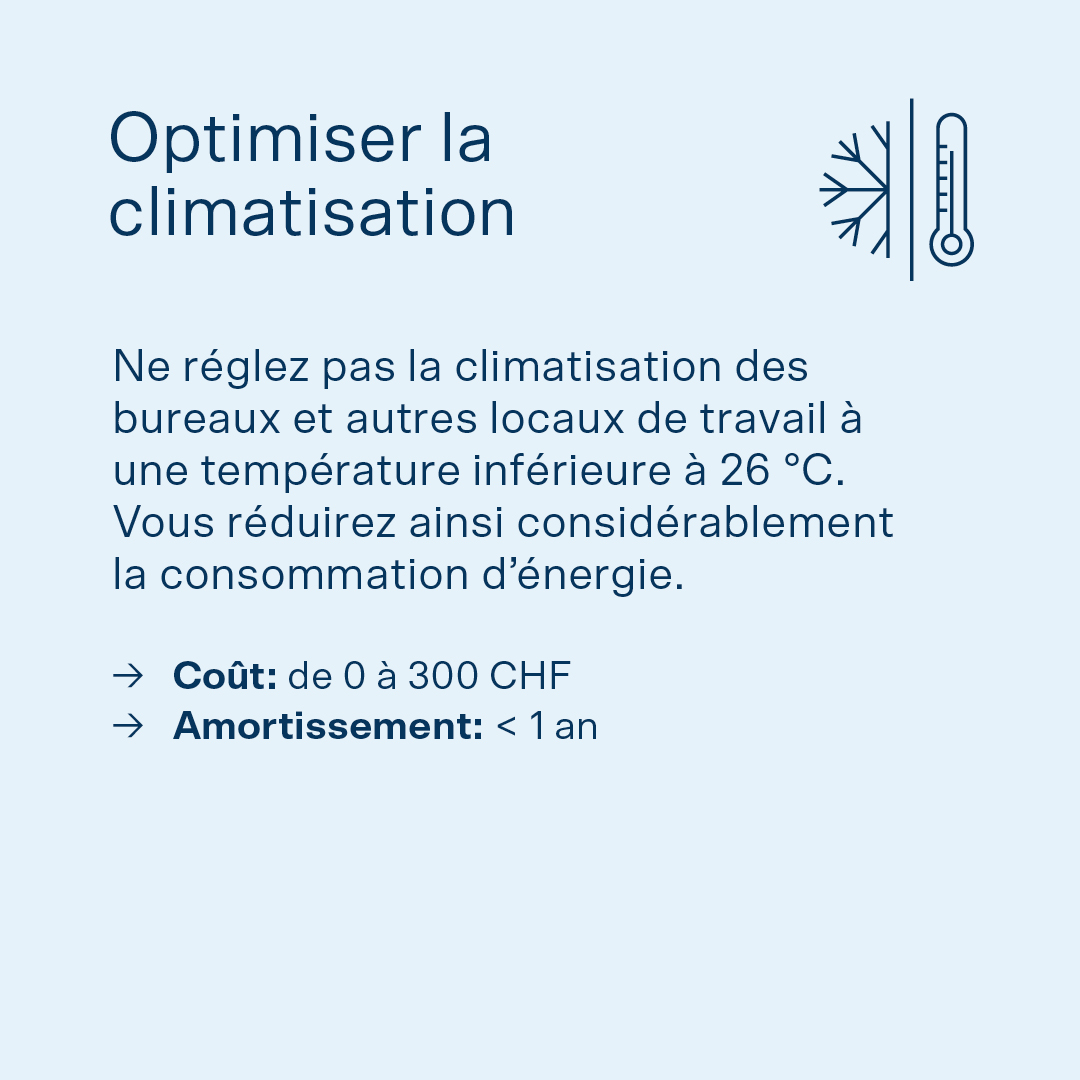 Optimiser la climatisation

Ne réglez pas la climatisation des bureaux et autres locaux de travail à une température inférieure à 26 °C. Vous réduirez ainsi considérablement la consommation d'énergie.

→ Coût: de 0 à 300 CHF
→ Amortissement: < 1 an